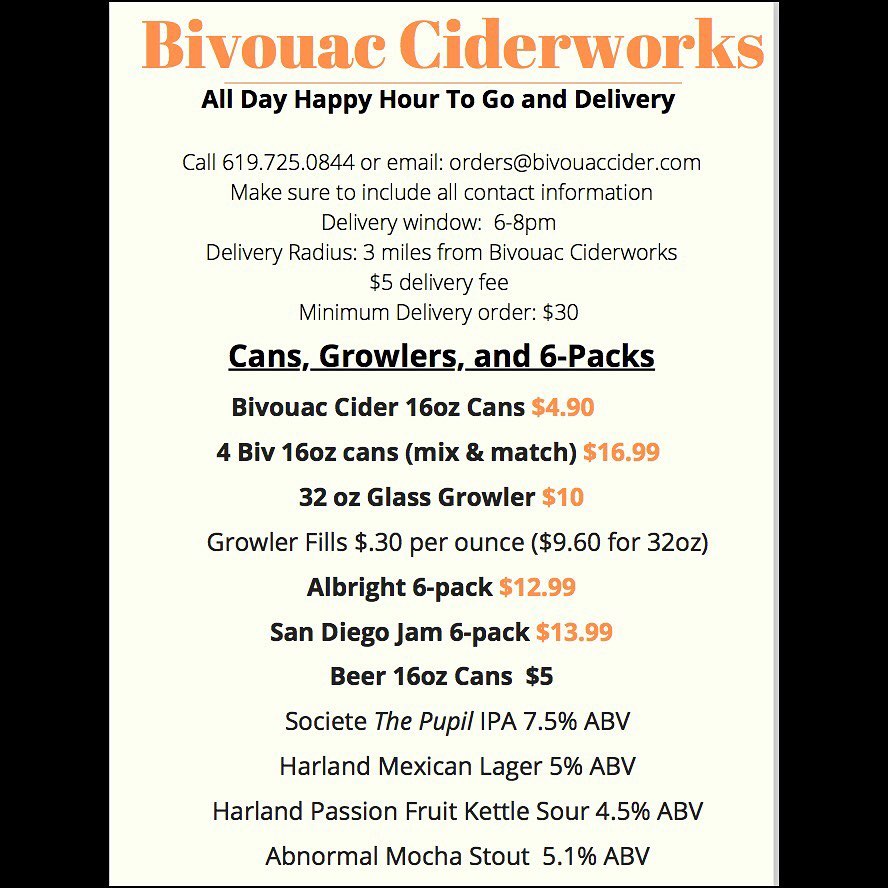 Bivouac Ciderworks
All Day Happy Hour To Go and Delivery

Call 619.725.0844 or email: orders@bivouaccider.com
Make sure to include all contact information
Delivery window: 6-8pm
Delivery Radius: 3 miles from Bivouac Ciderworks
$5 delivery fee
Minimum Delivery order: $30

Cans, Growlers, and 6-Packs

Bivouac Cider 16oz Cans $4.90

4 Biv 16oz cans (mix & match) $16.99

32 oz Glass Growler $10

Growler Fills $.30 per ounce ($9.60 for 32oz)

Albright 6-pack $12.99

San Diego Jam 6-pack $13.99

Beer 16oz Cans $5

Societe The Pupil IPA 7.5% ABV

Harland Mexican Lager 5% ABV

Harland Passion Fruit Kettle Sour 4.5% ABV

Abnormal Mocha Stout 5.1% ABV